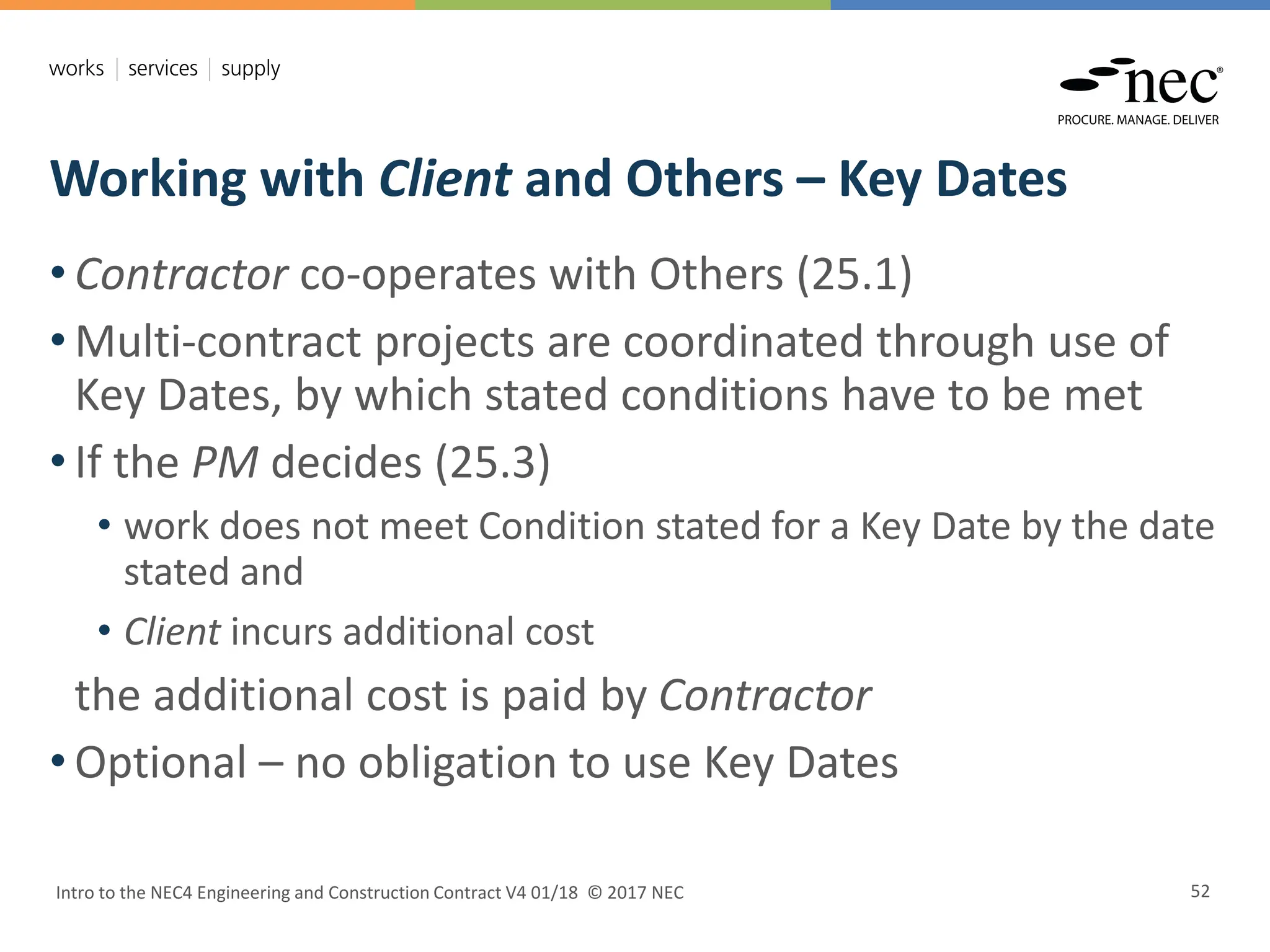 works | services | supply

nec®
PROCURE. MANAGE. DELIVER

Working with Client and Others – Key Dates

• Contractor co-operates with Others (25.1)

• Multi-contract projects are coordinated through use of Key Dates, by which stated conditions have to be met

• If the PM decides (25.3)

• work does not meet Condition stated for a Key Date by the date stated and

• Client incurs additional cost

the additional cost is paid by Contractor

• Optional – no obligation to use Key Dates

Intro to the NEC4 Engineering and Construction Contract V4 01/18 © 2017 NEC

52